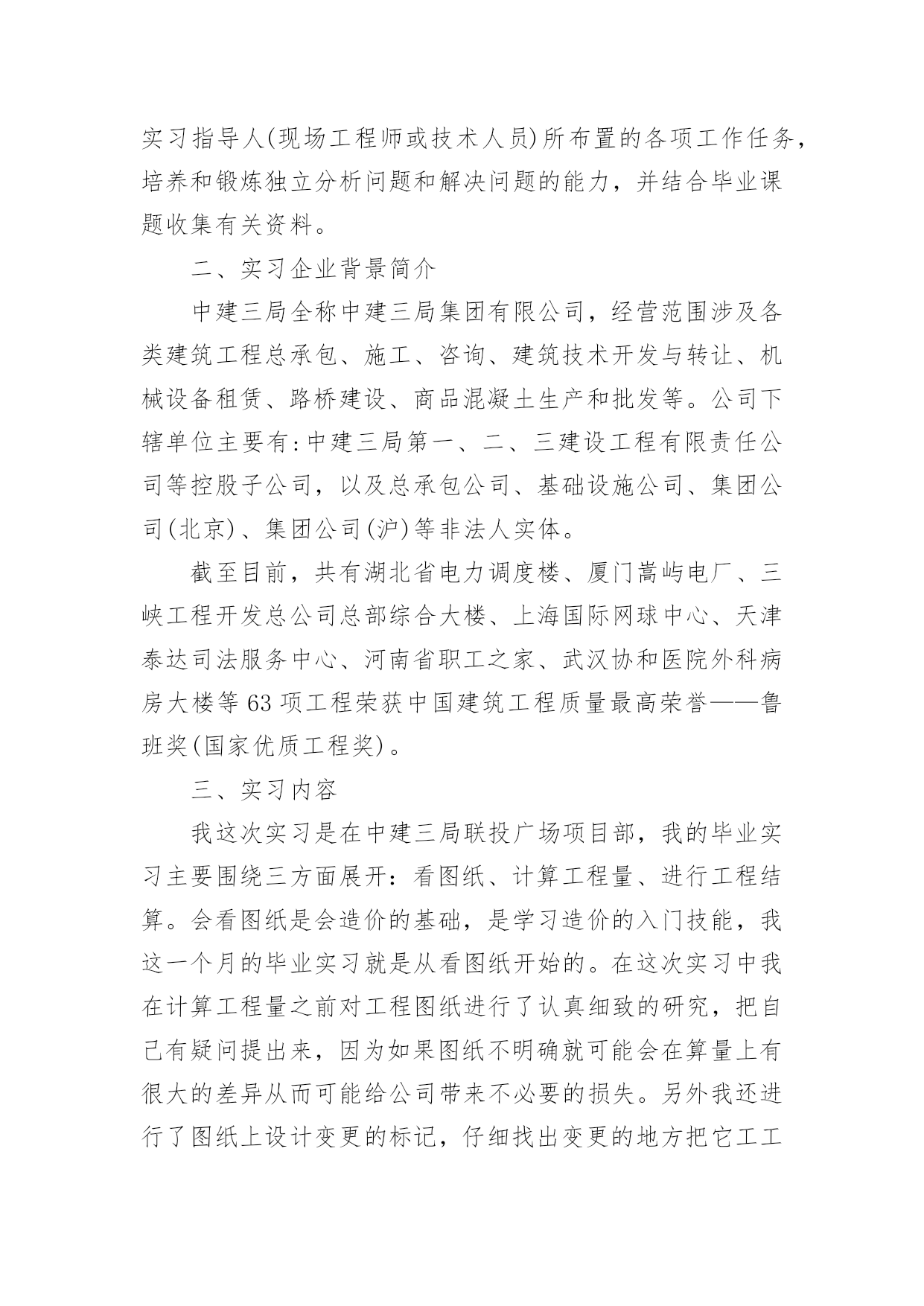 实习指导人(现场工程师或技术人员)所布置的各项工作任务，培养和锻炼独立分析问题和解决问题的能力，并结合毕业课题收集有关资料。

二、实习企业背景简介

中建三局全称中建三局集团有限公司，经营范围涉及各类建筑工程总承包、施工、咨询、建筑技术开发与转让、机械设备租赁、路桥建设、商品混凝土生产和批发等。公司下辖单位主要有:中建三局第一、二、三建设工程有限责任公司等控股子公司，以及总承包公司、基础设施公司、集团公司(北京)、集团公司(沪)等非法人实体。

截至目前，共有湖北省电力调度楼、厦门嵩屿电厂、三峡工程开发总公司总部综合大楼、上海国际网球中心、天津泰达司法服务中心、河南省职工之家、武汉协和医院外科病房大楼等63项工程荣获中国建筑工程质量最高荣誉——鲁班奖(国家优质工程奖)。

三、实习内容

我这次实习是在中建三局联投广场项目部，我的毕业实习主要围绕三方面展开：看图纸、计算工程量、进行工程结算。会看图纸是会造价的基础，是学习造价的入门技能，我这一个月的毕业实习就是从看图纸开始的。在这次实习中我在计算工程量之前对工程图纸进行了认真细致的研究，把自己有疑问提出来，因为如果图纸不明确就可能会在算量上有很大的差异从而可能给公司带来不必要的损失。另外我还进行了图纸上设计变更的标记，仔细找出变更的地方把它工工